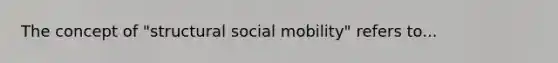 The concept of "structural social mobility" refers to...